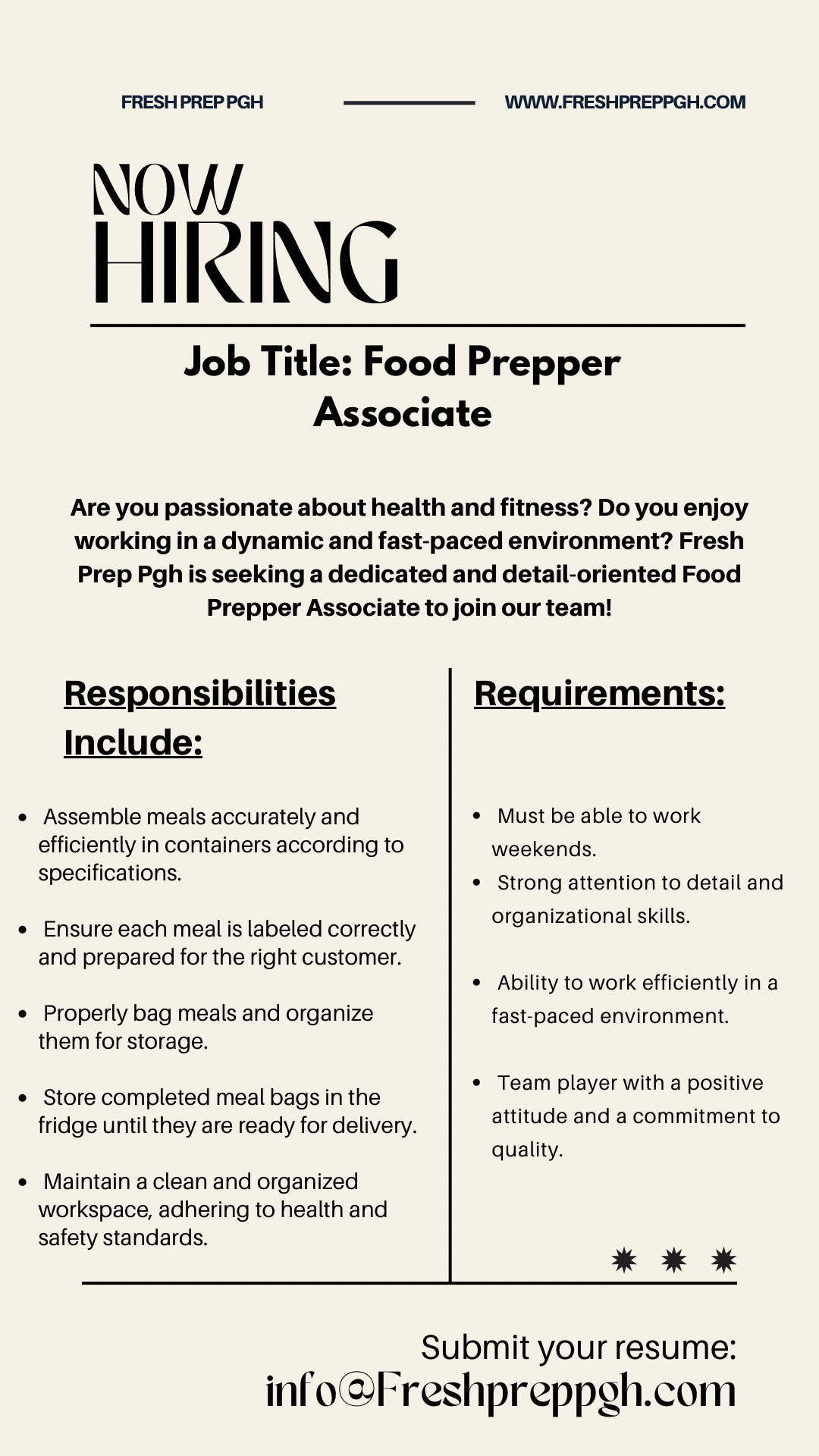 FRESH PREP PGH

WWW.FRESHPREPPGH.COM

NOW HIRING

Job Title: Food Prepper Associate

Are you passionate about health and fitness? Do you enjoy working in a dynamic and fast-paced environment? Fresh Prep Pgh is seeking a dedicated and detail-oriented Food Prepper Associate to join our team!

Responsibilities Include:

- Assemble meals accurately and efficiently in containers according to specifications.
- Ensure each meal is labeled correctly and prepared for the right customer.
- Properly bag meals and organize them for storage.
- Store completed meal bags in the fridge until they are ready for delivery.
- Maintain a clean and organized workspace, adhering to health and safety standards.

Requirements:

- Must be able to work weekends.
- Strong attention to detail and organizational skills.
- Ability to work efficiently in a fast-paced environment.
- Team player with a positive attitude and a commitment to quality.

Submit your resume:
info@Freshpreppgh.com